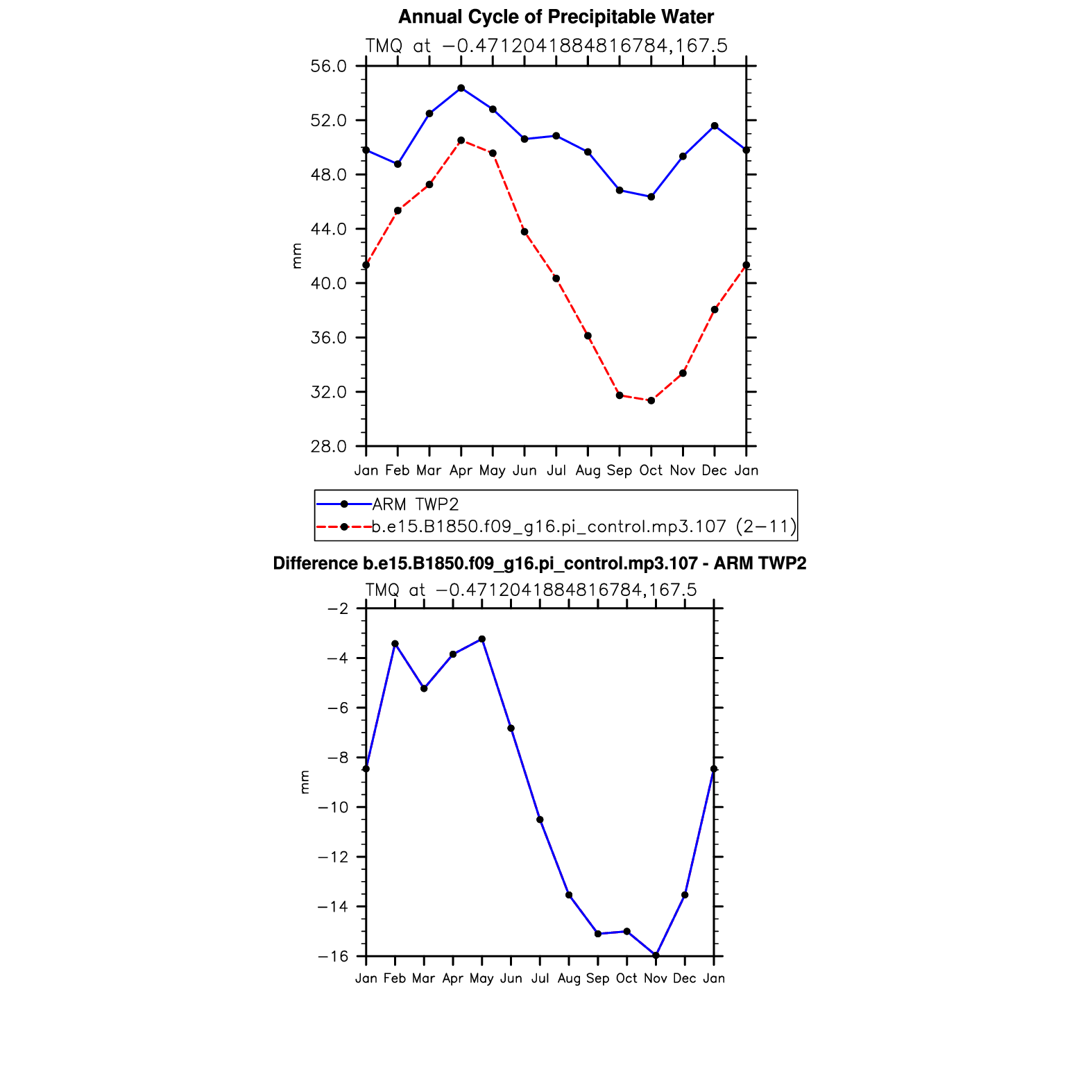 Annual Cycle of Precipitable Water

TMQ at −0.4712041884816784,167.5

56.0
52.0
48.0
44.0
40.0
36.0
32.0
28.0

mm

Jan Feb Mar Apr May Jun Jul Aug Sep Oct Nov Dec Jan

ARM TWP2
b.e15.B1850.f09_g16.pi_control.mp3.107 (2−11)

Difference b.e15.B1850.f09_g16.pi_control.mp3.107 - ARM TWP2

TMQ at −0.4712041884816784,167.5

−2
−4
−6
−8
−10
−12
−14
−16

mm

Jan Feb Mar Apr May Jun Jul Aug Sep Oct Nov Dec Jan